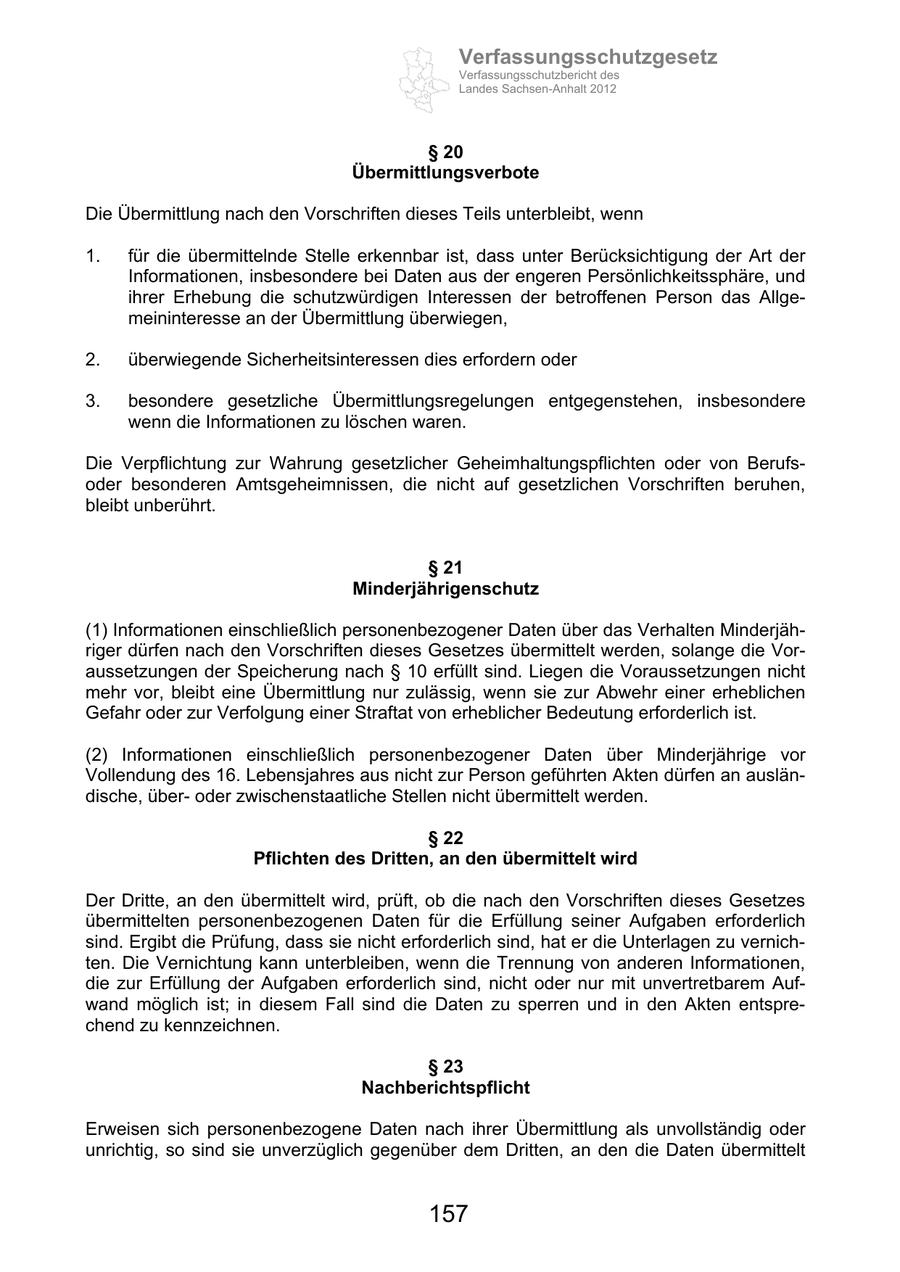 Verfassungsschutzgesetz
Verfassungsschutzbericht des Landes Sachsen-Anhalt 2012

§ 20
Übermittlungsverbote

Die Übermittlung nach den Vorschriften dieses Teils unterbleibt, wenn

1. für die übermittelnde Stelle erkennbar ist, dass unter Berücksichtigung der Art der Informationen, insbesondere bei Daten aus der engeren Persönlichkeitssphäre, und ihrer Erhebung die schutzwürdigen Interessen der betroffenen Person das Allgemeininteresse an der Übermittlung überwiegen,

2. überwiegende Sicherheitsinteressen dies erfordern oder

3. besondere gesetzliche Übermittlungsregelungen entgegenstehen, insbesondere wenn die Informationen zu löschen waren.

Die Verpflichtung zur Wahrung gesetzlicher Geheimhaltungspflichten oder von Berufs- oder besonderen Amtsgeheimnissen, die nicht auf gesetzlichen Vorschriften beruhen, bleibt unberührt.

§ 21
Minderjährigenschutz

(1) Informationen einschließlich personenbezogener Daten über das Verhalten Minderjähriger dürfen nach den Vorschriften dieses Gesetzes übermittelt werden, solange die Voraussetzungen der Speicherung nach § 10 erfüllt sind. Liegen die Voraussetzungen nicht mehr vor, bleibt eine Übermittlung nur zulässig, wenn sie zur Abwehr einer erheblichen Gefahr oder zur Verfolgung einer Straftat von erheblicher Bedeutung erforderlich ist.

(2) Informationen einschließlich personenbezogener Daten über Minderjährige vor Vollendung des 16. Lebensjahres aus nicht zur Person geführten Akten dürfen an ausländische, über- oder zwischenstaatliche Stellen nicht übermittelt werden.

§ 22
Pflichten des Dritten, an den übermittelt wird

Der Dritte, an den übermittelt wird, prüft, ob die nach den Vorschriften dieses Gesetzes übermittelten personenbezogenen Daten für die Erfüllung seiner Aufgaben erforderlich sind. Ergibt die Prüfung, dass sie nicht erforderlich sind, hat er die Unterlagen zu vernichten. Die Vernichtung kann unterbleiben, wenn die Trennung von anderen Informationen, die zur Erfüllung der Aufgaben erforderlich sind, nicht oder nur mit unvertretbarem Aufwand möglich ist; in diesem Fall sind die Daten zu sperren und in den Akten entsprechend zu kennzeichnen.

§ 23
Nachberichtspflicht

Erweisen sich personenbezogene Daten nach ihrer Übermittlung als unvollständig oder unrichtig, so sind sie unverzüglich gegenüber dem Dritten, an den die Daten übermittelt

157